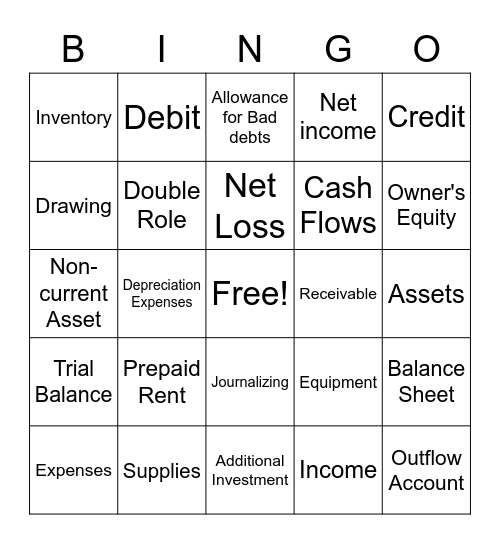 | B | I | N | G | O |
|---|---|---|---|---|
| Inventory | Debit | Allowance for Bad debts | Net income | Credit |
| Drawing | Double Role | Net Loss | Cash Flows | Owner's Equity |
| Non-current Asset | Depreciation Expenses | Free! | Receivable | Assets |
| Trial Balance | Prepaid Rent | Journalizing | Equipment | Balance Sheet |
| Expenses | Supplies | Additional Investment | Income | Outflow Account |